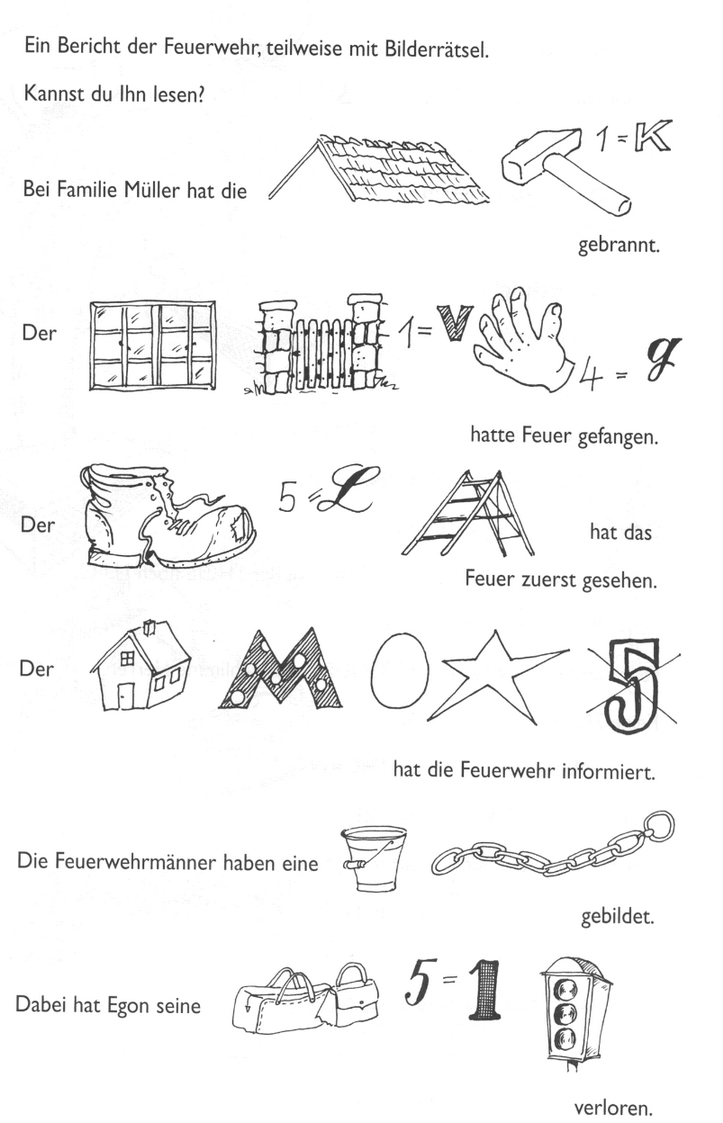 Ein Bericht der Feuerwehr, teilweise mit Bilderrätsel.

Kannst du Ihn lesen?

Bei Familie Müller hat die 1 = K gebrannt.

Der 1 = V 4 = g hatte Feuer gefangen.

Der 5 = L hat das Feuer zuerst gesehen.

Der M 5 hat die Feuerwehr informiert.

Die Feuerwehrmänner haben eine gebildet.

Dabei hat Egon seine 5 = 1 verloren.